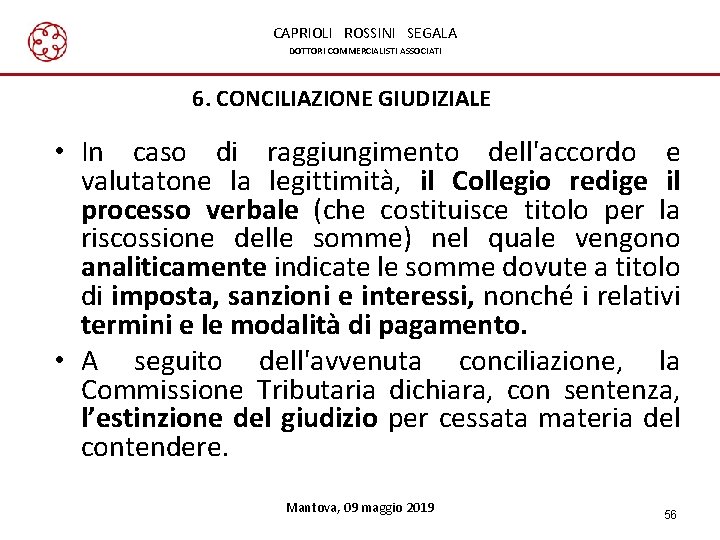 CAPRIOLI ROSSINI SEGALA
DOTTORI COMMERCIALISTI ASSOCIATI

6. CONCILIAZIONE GIUDIZIALE

• In caso di raggiungimento dell'accordo e valutatone la legittimità, il Collegio redige il processo verbale (che costituisce titolo per la riscossione delle somme) nel quale vengono analiticamente indicate le somme dovute a titolo di imposta, sanzioni e interessi, nonché i relativi termini e le modalità di pagamento.

• A seguito dell'avvenuta conciliazione, la Commissione Tributaria dichiara, con sentenza, l'estinzione del giudizio per cessata materia del contendere.

Mantova, 09 maggio 2019

56